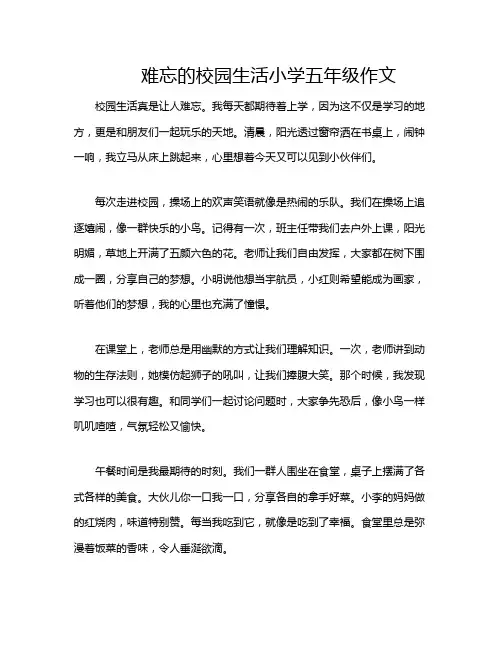 难忘的校园生活小学五年级作文

校园生活真是让人难忘。我每天都期待着上学，因为这不仅是学习的地方，更是和朋友们一起玩乐的天地。清晨，阳光透过窗帘洒在书桌上，闹钟一响，我立马从床上跳起来，心里想着今天又可以见到小伙伴们。

每次走进校园，操场上的欢声笑语就像是热闹的乐队。我们在操场上追逐嬉闹，像一群快乐的小鸟。记得有一次，班主任带我们去户外上课，阳光明媚，草地上开满了五颜六色的花。老师让我们自由发挥，大家都在树下围成一圈，分享自己的梦想。小明说他想当宇航员，小红则希望能成为画家，听着他们的梦想，我的心里也充满了憧憬。

在课堂上，老师总是用幽默的方式让我们理解知识。一次，老师讲到动物的生存法则，她模仿起狮子的吼叫，让我们捧腹大笑。那个时候，我发现学习也可以很有趣。和同学们一起讨论问题时，大家争先恐后，像小鸟一样叽叽喳喳，气氛轻松又愉快。

午餐时间是我最期待的时刻。我们一群人围坐在食堂，桌子上摆满了各式各样的美食。大伙儿你一口我一口，分享各自的拿手好菜。小李的妈妈做的红烧肉，味道特别赞。每当我吃到它，就像是吃到了幸福。食堂里总是弥漫着饭菜的香味，令人垂涎欲滴。